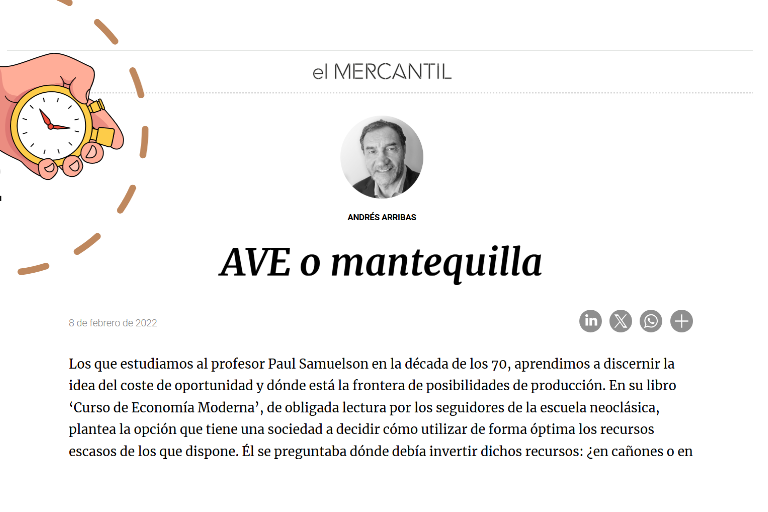 el MERCANTIL

ANDRÉS ARRIBAS

AVE o mantequilla

8 de febrero de 2022

Los que estudiamos al profesor Paul Samuelson en la década de los 70, aprendimos a discernir la idea del coste de oportunidad y dónde está la frontera de posibilidades de producción. En su libro ‘Curso de Economía Moderna’, de obligada lectura por los seguidores de la escuela neoclásica, plantea la opción que tiene una sociedad a decidir cómo utilizar de forma óptima los recursos escasos de los que dispone. Él se preguntaba dónde debía invertir dichos recursos: ¿en cañones o en